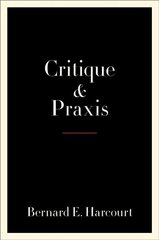 Critique
&
Praxis

Bernard E. Harcourt